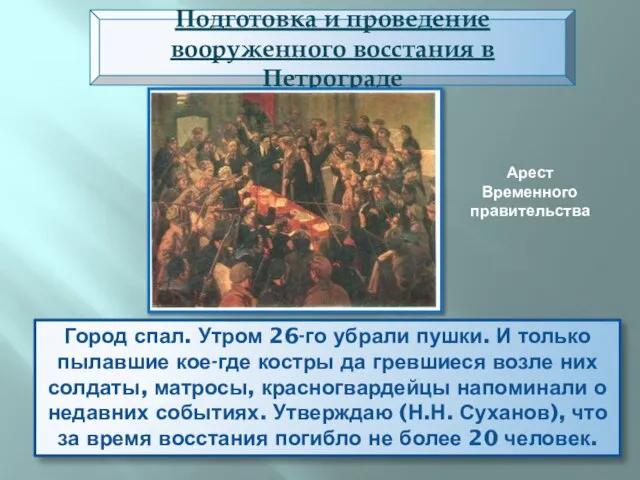 Подготовка и проведение вооруженного восстания в Петрограде

Арест Временного правительства

Город спал. Утром 26-го убрали пушки. И только пылавшие кое-где костры да гревшиеся возле них солдаты, матросы, красногвардейцы напоминали о недавних событиях. Утверждаю (Н.Н. Суханов), что за время восстания погибло не более 20 человек.